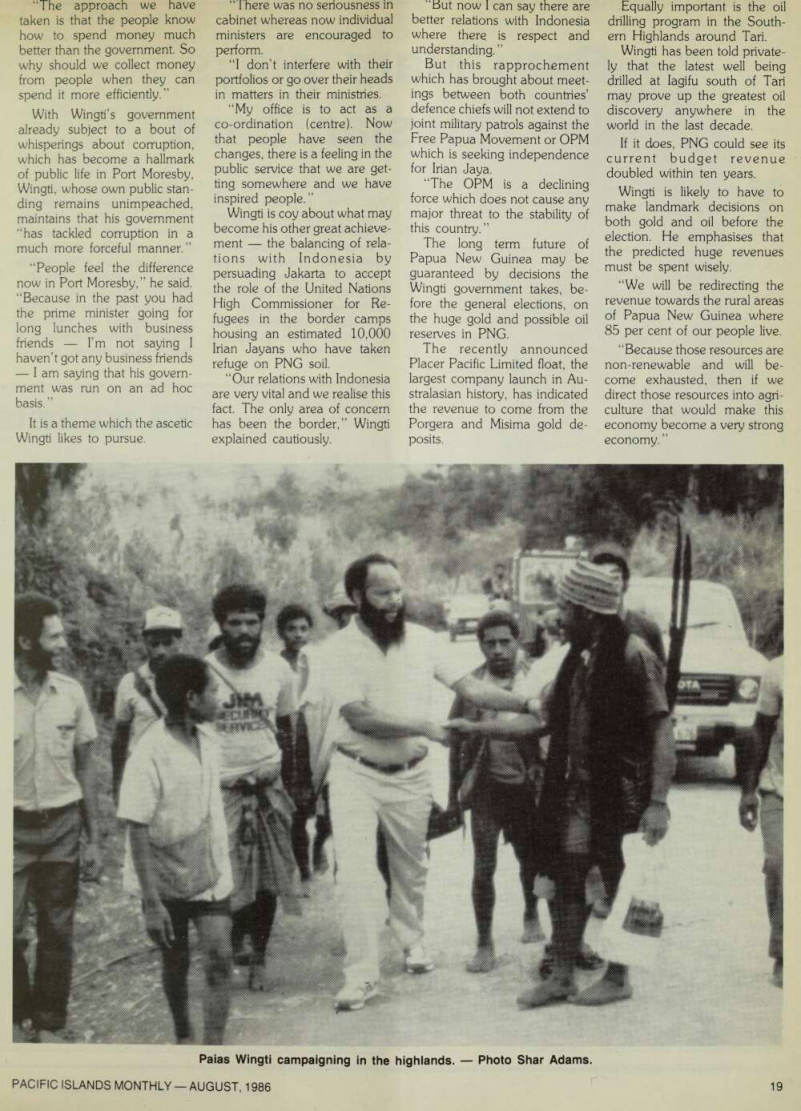 "The approach we have taken is that the people know how to spend money much better than the government. So why should we collect money from people when they can spend it more efficiently."

With Wingti's government already subject to a bout of whisperings about corruption, which has become a hallmark of public life in Port Moresby, Wingti, whose own public standing remains unimpeached, maintains that his government "has tackled corruption in a much more forceful manner."

"People feel the difference now in Port Moresby," he said. "Because in the past you had the prime minister going for long lunches with business friends — I'm not saying I haven't got any business friends — I am saying that his government was run on an ad hoc basis."

It is a theme which the ascetic Wingti likes to pursue.

"There was no seriousness in cabinet whereas now individual ministers are encouraged to perform.

"I don't interfere with their portfolios or go over their heads in matters in their ministries.

"My office is to act as a co-ordination (centre). Now that people have seen the changes, there is a feeling in the public service that we are getting somewhere and we have inspired people."

Wingti is coy about what may become his other great achievement — the balancing of relations with Indonesia by persuading Jakarta to accept the role of the United Nations High Commissioner for Refugees in the border camps housing an estimated 10,000 Irian Jayans who have taken refuge on PNG soil.

"Our relations with Indonesia are very vital and we realise this fact. The only area of concern has been the border," Wingti explained cautiously.

"But now I can say there are better relations with Indonesia where there is respect and understanding."

But this rapprochement which has brought about meetings between both countries' defence chiefs will not extend to joint military patrols against the Free Papua Movement or OPM which is seeking independence for Irian Jaya.

"The OPM is a declining force which does not cause any major threat to the stability of this country."

The long term future of Papua New Guinea may be guaranteed by decisions the Wingti government takes, before the general elections, on the huge gold and possible oil reserves in PNG.

The recently announced Placer Pacific Limited float, the largest company launch in Australasian history, has indicated the revenue to come from the Porgera and Misima gold deposits.

Equally important is the oil drilling program in the Southern Highlands around Tari.

Wingti has been told privately that the latest well being drilled at Iagifu south of Tari may prove up the greatest oil discovery anywhere in the world in the last decade.

If it does, PNG could see its current budget revenue doubled within ten years.

Wingti is likely to have to make landmark decisions on both gold and oil before the election. He emphasises that the predicted huge revenues must be spent wisely.

"We will be redirecting the revenue towards the rural areas of Papua New Guinea where 85 per cent of our people live.

"Because those resources are non-renewable and will become exhausted, then if we direct those resources into agriculture that would make this economy become a very strong economy."

JIM SECURITY SERVICES

TOYOTA

Paias Wingti campaigning in the highlands. — Photo Shar Adams.

PACIFIC ISLANDS MONTHLY — AUGUST, 1986

19